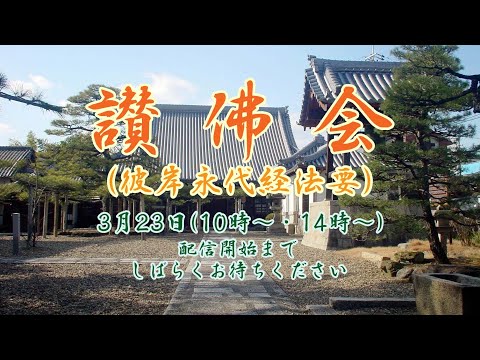 讃佛会
(彼岸永代経法要)

3月23日(10時～・14時～)

配信開始まで
しばらくお待ちください